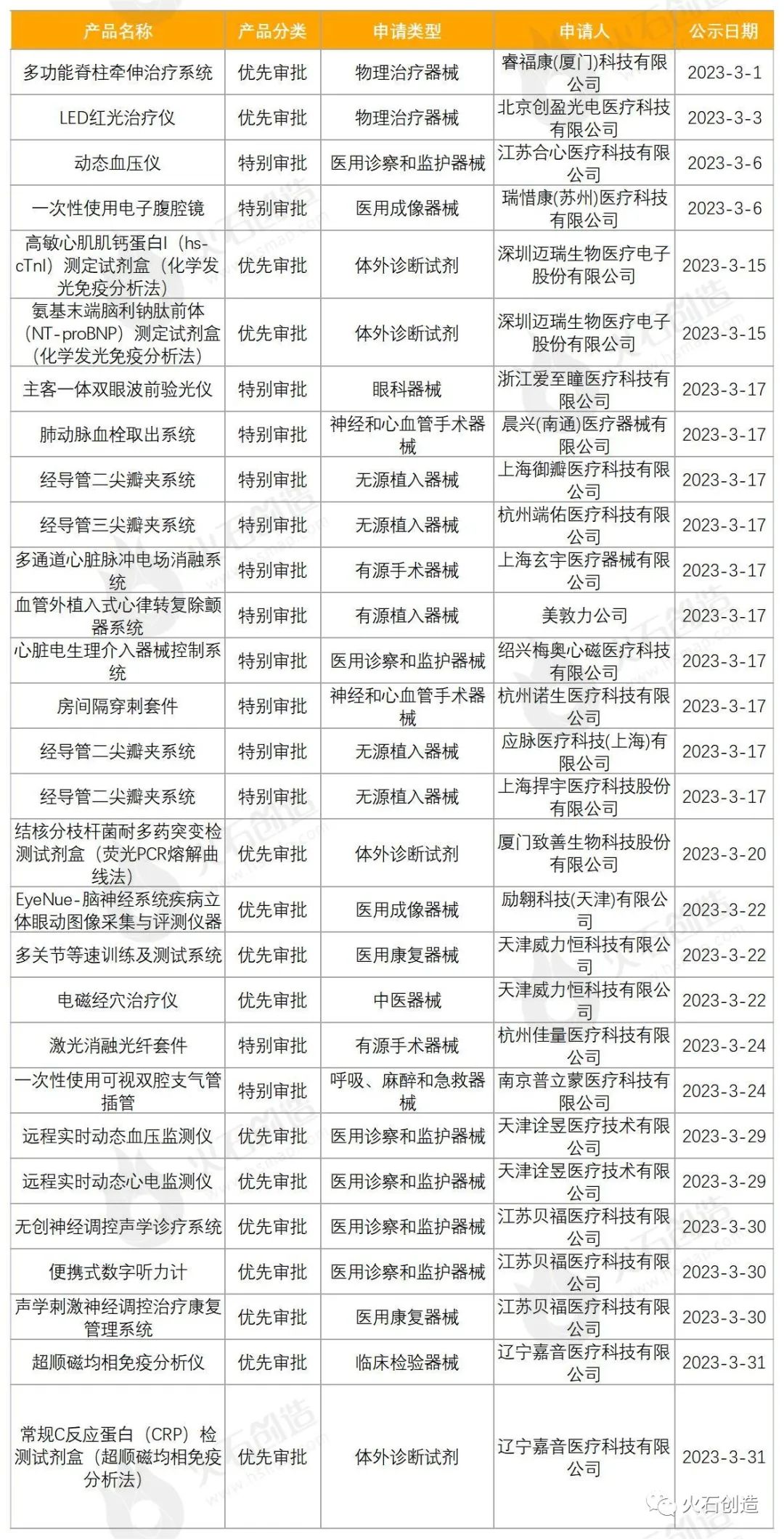 | 产品名称 | 产品分类 | 申请类型 | 申请人 | 公示日期 |
|---|---|---|---|---|
| 多功能脊柱牵伸治疗系统 | 优先审批 | 物理治疗器械 | 睿福康(厦门)科技有限公司 | 2023-3-1 |
| LED红光治疗仪 | 优先审批 | 物理治疗器械 | 北京创盈光电医疗科技有限公司 | 2023-3-3 |
| 动态血压仪 | 特别审批 | 医用诊察和监护器械 | 江苏合心医疗科技有限公司 | 2023-3-6 |
| 一次性使用电子腹腔镜 | 特别审批 | 医用成像器械 | 瑞惜康(苏州)医疗科技有限公司 | 2023-3-6 |
| 高敏心肌肌钙蛋白I（hs-cTnI）测定试剂盒（化学发光免疫分析法） | 优先审批 | 体外诊断试剂 | 深圳迈瑞生物医疗电子股份有限公司 | 2023-3-15 |
| 氨基末端脑利钠肽前体（NT-proBNP）测定试剂盒（化学发光免疫分析法） | 优先审批 | 体外诊断试剂 | 深圳迈瑞生物医疗电子股份有限公司 | 2023-3-15 |
| 主客一体双眼波前验光仪 | 特别审批 | 眼科器械 | 浙江爱至瞳医疗科技有限公司 | 2023-3-17 |
| 肺动脉血栓取出系统 | 特别审批 | 神经和心血管手术器械 | 晨兴(南通)医疗器械有限公司 | 2023-3-17 |
| 经导管二尖瓣夹系统 | 特别审批 | 无源植入器械 | 上海御瓣医疗科技有限公司 | 2023-3-17 |
| 经导管三尖瓣夹系统 | 特别审批 | 无源植入器械 | 杭州端佑医疗科技有限公司 | 2023-3-17 |
| 多通道心脏脉冲电场消融系统 | 特别审批 | 有源手术器械 | 上海玄宇医疗器械有限公司 | 2023-3-17 |
| 血管外植入式心律转复除颤器系统 | 特别审批 | 有源植入器械 | 美敦力公司 | 2023-3-17 |
| 心脏电生理介入器械控制系统 | 特别审批 | 医用诊察和监护器械 | 绍兴梅奥心磁医疗科技有限公司 | 2023-3-17 |
| 房间隔穿刺套件 | 特别审批 | 神经和心血管手术器械 | 杭州诺生医疗科技有限公司 | 2023-3-17 |
| 经导管二尖瓣夹系统 | 特别审批 | 无源植入器械 | 应脉医疗科技(上海)有限公司 | 2023-3-17 |
| 经导管二尖瓣夹系统 | 特别审批 | 无源植入器械 | 上海捍宇医疗科技股份有限公司 | 2023-3-17 |
| 结核分枝杆菌耐多药突变检测试剂盒（荧光PCR熔解曲线法） | 优先审批 | 体外诊断试剂 | 厦门致善生物科技股份有限公司 | 2023-3-20 |
| EyeNue-脑神经系统疾病立体眼动图像采集与评测仪器 | 优先审批 | 医用成像器械 | 励翱科技(天津)有限公司 | 2023-3-22 |
| 多关节等速训练及测试系统 | 优先审批 | 医用康复器械 | 天津威力恒科技有限公司 | 2023-3-22 |
| 电磁经穴治疗仪 | 优先审批 | 中医器械 | 天津威力恒科技有限公司 | 2023-3-22 |
| 激光消融光纤套件 | 特别审批 | 有源手术器械 | 杭州佳量医疗科技有限公司 | 2023-3-24 |
| 一次性使用可视双腔支气管插管 | 特别审批 | 呼吸、麻醉和急救器械 | 南京普立蒙医疗科技有限公司 | 2023-3-24 |
| 远程实时动态血压监测仪 | 优先审批 | 医用诊察和监护器械 | 天津诠昱医疗技术有限公司 | 2023-3-29 |
| 远程实时动态心电监测仪 | 优先审批 | 医用诊察和监护器械 | 天津诠昱医疗技术有限公司 | 2023-3-29 |
| 无创神经调控声学诊疗系统 | 优先审批 | 医用诊察和监护器械 | 江苏贝福医疗科技有限公司 | 2023-3-30 |
| 便携式数字听力计 | 优先审批 | 医用诊察和监护器械 | 江苏贝福医疗科技有限公司 | 2023-3-30 |
| 声学刺激神经调控治疗康复管理系统 | 优先审批 | 医用康复器械 | 江苏贝福医疗科技有限公司 | 2023-3-30 |
| 超顺磁均相免疫分析仪 | 优先审批 | 临床检验器械 | 辽宁嘉音医疗科技有限公司 | 2023-3-31 |
| 常规C反应蛋白（CRP）检测试剂盒（超顺磁均相免疫分析法） | 优先审批 | 体外诊断试剂 | 辽宁嘉音医疗科技有限公司 | 2023-3-31 |

火石创造